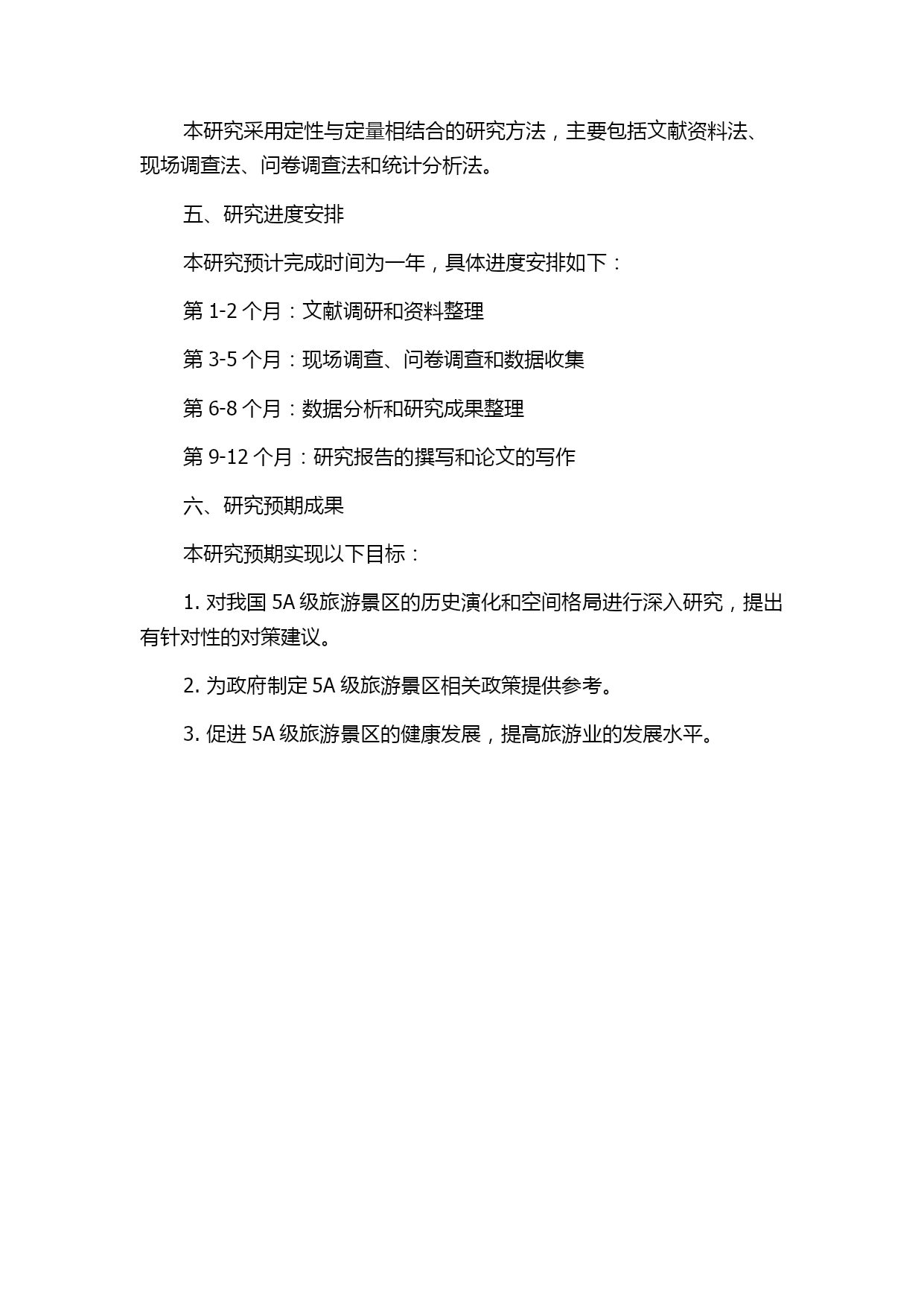 本研究采用定性与定量相结合的研究方法，主要包括文献资料法、现场调查法、问卷调查法和统计分析法。

五、研究进度安排

本研究预计完成时间为一年，具体进度安排如下：

第 1-2 个月：文献调研和资料整理

第 3-5 个月：现场调查、问卷调查和数据收集

第 6-8 个月：数据分析和研究成果整理

第 9-12 个月：研究报告的撰写和论文的写作

六、研究预期成果

本研究预期实现以下目标：

1. 对我国 5A 级旅游景区的历史演化和空间格局进行深入研究，提出有针对性的对策建议。

2. 为政府制定 5A 级旅游景区相关政策提供参考。

3. 促进 5A 级旅游景区的健康发展，提高旅游业的发展水平。